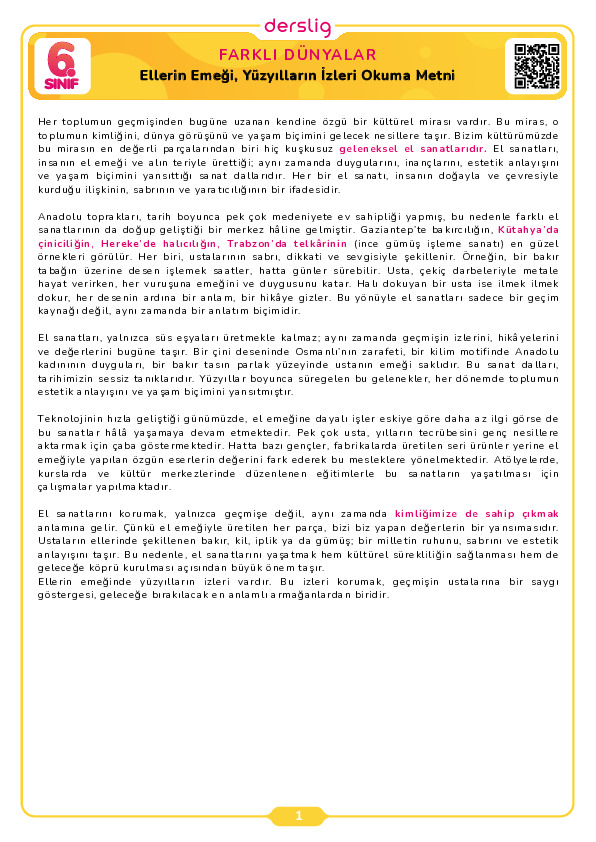 derslig

6. SINIF

FARKLI DÜNYALAR

Ellerin Emeği, Yüzyılların İzleri Okuma Metni

Her toplumun geçmişinden bugüne uzanan kendine özgü bir kültürel mirası vardır. Bu miras, o toplumun kimliğini, dünya görüşünü ve yaşam biçimini gelecek nesillere taşır. Bizim kültürümüzde bu mirasın en değerli parçalarından biri hiç kuşkusuz geleneksel el sanatlarıdır. El sanatları, insanın el emeği ve alın teriyle ürettiği; aynı zamanda duygularını, inançlarını, estetik anlayışını ve yaşam biçimini yansıttığı sanat dallarıdır. Her bir el sanatı, insanın doğayla ve çevresiyle kurduğu ilişkinin, sabrının ve yaratıcılığının bir ifadesidir.

Anadolu toprakları, tarih boyunca pek çok medeniyete ev sahipliği yapmış, bu nedenle farklı el sanatlarının da doğup geliştiği bir merkez hâline gelmiştir. Gaziantep'te bakırcılığın, Kütahya'da çiniciliğin, Hereke'de halıcılığın, Trabzon'da telkârinin (ince gümüş işleme sanatı) en güzel örnekleri görülür. Her biri, ustalarının sabrı, dikkati ve sevgisiyle şekillenir. Örneğin, bir bakır tabağın üzerine desen işlemek saatler, hatta günler sürebilir. Usta, çekiç darbeleriyle metale hayat verirken, her vuruşuna emeğini ve duygusunu katar. Halı dokuyan bir usta ise ilmek ilmek dokur, her desenin ardına bir anlam, bir hikâye gizler. Bu yönüyle el sanatları sadece bir geçim kaynağı değil, aynı zamanda bir anlatım biçimidir.

El sanatları, yalnızca süs eşyaları üretmekle kalmaz; aynı zamanda geçmişin izlerini, hikâyelerini ve değerlerini bugüne taşır. Bir çini deseninde Osmanlı'nın zarafeti, bir kilim motifinde Anadolu kadınının duyguları, bir bakır tasın parlak yüzeyinde ustanın emeği saklıdır. Bu sanat dalları, tarihimizin sessiz tanıklarıdır. Yüzyıllar boyunca süregelen bu gelenekler, her dönemde toplumun estetik anlayışını ve yaşam biçimini yansıtmıştır.

Teknolojinin hızla geliştiği günümüzde, el emeğine dayalı işler eskiye göre daha az ilgi görse de bu sanatlar hâlâ yaşamaya devam etmektedir. Pek çok usta, yılların tecrübesini genç nesillere aktarmak için çaba göstermektedir. Hatta bazı gençler, fabrikalarda üretilen seri ürünler yerine el emeğiyle yapılan özgün eserlerin değerini fark ederek bu mesleklere yönelmektedir. Atölyelerde, kurslarda ve kültür merkezlerinde düzenlenen eğitimlerle bu sanatların yaşatılması için çalışmalar yapılmaktadır.

El sanatlarını korumak, yalnızca geçmişe değil, aynı zamanda kimliğimize de sahip çıkmak anlamına gelir. Çünkü el emeğiyle üretilen her parça, bizi biz yapan değerlerin bir yansımasıdır. Ustaların ellerinde şekillenen bakır, kil, iplik ya da gümüş; bir milletin ruhunu, sabrını ve estetik anlayışını taşır. Bu nedenle, el sanatlarını yaşatmak hem kültürel sürekliliğin sağlanması hem de geleceğe köprü kurulması açısından büyük önem taşır.
Ellerin emeğinde yüzyılların izleri vardır. Bu izleri korumak, geçmişin ustalarına bir saygı göstergesi, geleceğe bırakılacak en anlamlı armağanlardan biridir.

1